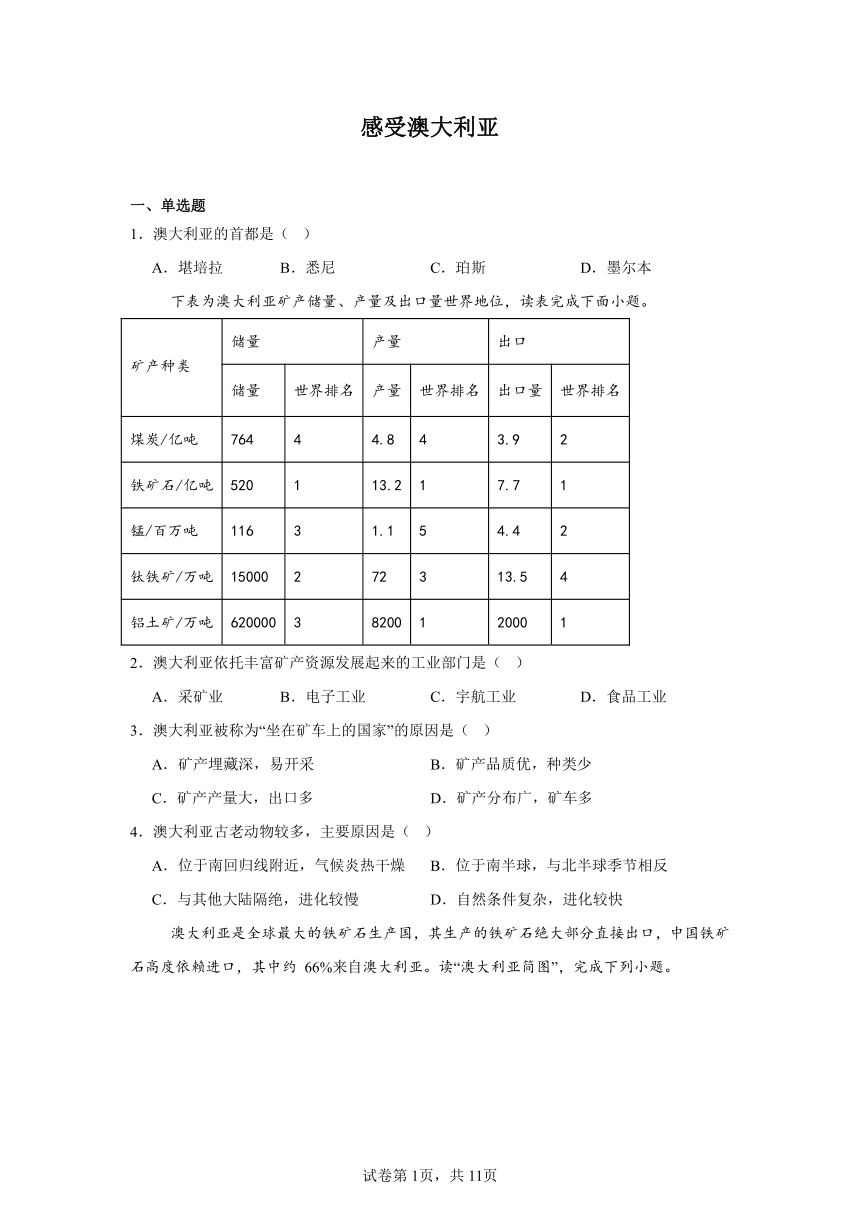 感受澳大利亚

一、单选题

1．澳大利亚的首都是（ ）

A．堪培拉　　B．悉尼　　C．珀斯　　D．墨尔本

下表为澳大利亚矿产储量、产量及出口量世界地位，读表完成下面小题。

| 矿产种类 | 储量 | | 产量 | | 出口 | |
|---|---|---|---|---|---|---|
| | 储量 | 世界排名 | 产量 | 世界排名 | 出口量 | 世界排名 |
| 煤炭/亿吨 | 764 | 4 | 4.8 | 4 | 3.9 | 2 |
| 铁矿石/亿吨 | 520 | 1 | 13.2 | 1 | 7.7 | 1 |
| 锰/百万吨 | 116 | 3 | 1.1 | 5 | 4.4 | 2 |
| 钛铁矿/万吨 | 15000 | 2 | 72 | 3 | 13.5 | 4 |
| 铝土矿/万吨 | 620000 | 3 | 8200 | 1 | 2000 | 1 |

2．澳大利亚依托丰富矿产资源发展起来的工业部门是（ ）

A．采矿业　　B．电子工业　　C．宇航工业　　D．食品工业

3．澳大利亚被称为“坐在矿车上的国家”的原因是（ ）

A．矿产埋藏深，易开采　　B．矿产品质优，种类少

C．矿产产量大，出口多　　D．矿产分布广，矿车多

4．澳大利亚古老动物较多，主要原因是（ ）

A．位于南回归线附近，气候炎热干燥　　B．位于南半球，与北半球季节相反

C．与其他大陆隔绝，进化较慢　　D．自然条件复杂，进化较快

澳大利亚是全球最大的铁矿石生产国，其生产的铁矿石绝大部分直接出口，中国铁矿石高度依赖进口，其中约 66%来自澳大利亚。读“澳大利亚简图”，完成下列小题。

试卷第1页，共11页